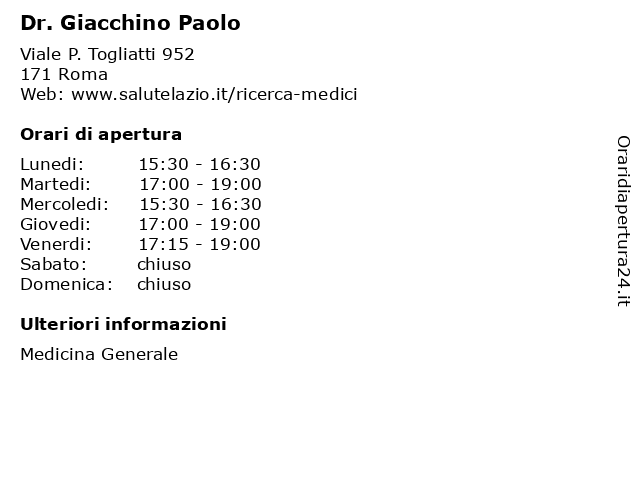 Dr. Giacchino Paolo

Viale P. Togliatti 952
171 Roma
Web: www.salutelazio.it/ricerca-medici

Orari di apertura

| | |
|---|---|
| Lunedi: | 15:30 - 16:30 |
| Martedi: | 17:00 - 19:00 |
| Mercoledi: | 15:30 - 16:30 |
| Giovedi: | 17:00 - 19:00 |
| Venerdi: | 17:15 - 19:00 |
| Sabato: | chiuso |
| Domenica: | chiuso |

Ulteriori informazioni

Medicina Generale

Oraridiapertura24.it